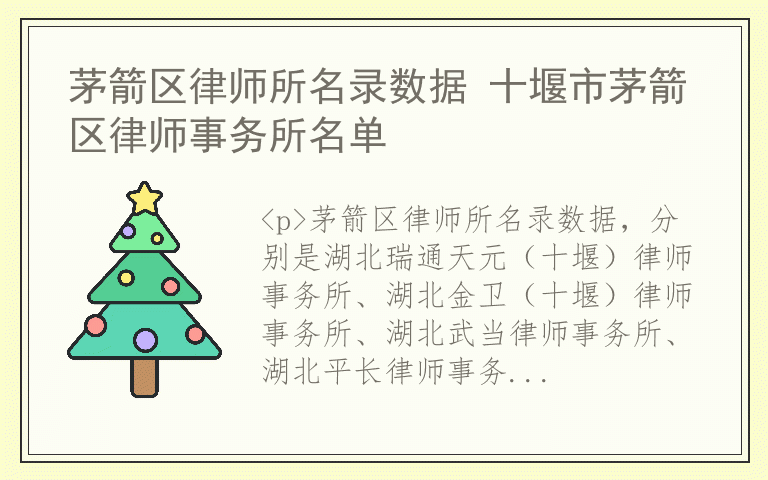 茅箭区律师所名录数据 十堰市茅箭区律师事务所名单

<p>茅箭区律师所名录数据，分别是湖北瑞通天元（十堰）律师事务所、湖北金卫（十堰）律师事务所、湖北武当律师事务所、湖北平长律师事务...